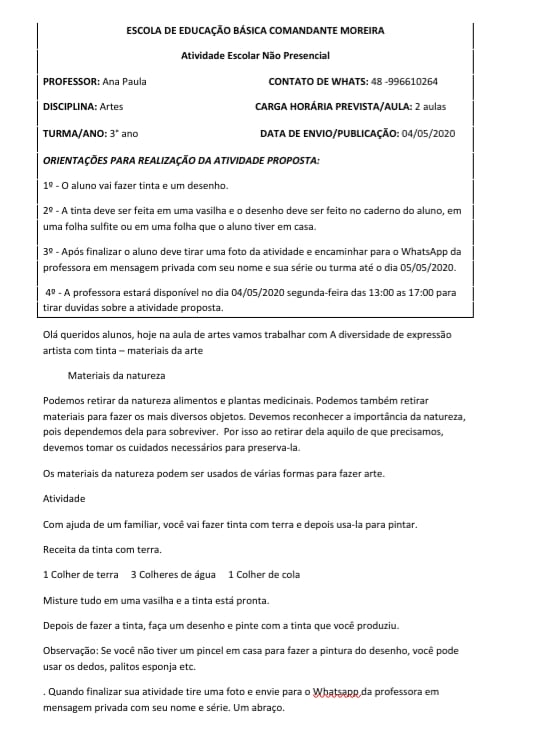 ESCOLA DE EDUCAÇÃO BÁSICA COMANDANTE MOREIRA

Atividade Escolar Não Presencial

PROFESSOR: Ana Paula CONTATO DE WHATS: 48 -996610264

DISCIPLINA: Artes CARGA HORÁRIA PREVISTA/AULA: 2 aulas

TURMA/ANO: 3° ano DATA DE ENVIO/PUBLICAÇÃO: 04/05/2020

ORIENTAÇÕES PARA REALIZAÇÃO DA ATIVIDADE PROPOSTA:

1º - O aluno vai fazer tinta e um desenho.

2º - A tinta deve ser feita em uma vasilha e o desenho deve ser feito no caderno do aluno, em uma folha sulfite ou em uma folha que o aluno tiver em casa.

3º - Após finalizar o aluno deve tirar uma foto da atividade e encaminhar para o WhatsApp da professora em mensagem privada com seu nome e sua série ou turma até o dia 05/05/2020.

4º - A professora estará disponível no dia 04/05/2020 segunda-feira das 13:00 as 17:00 para tirar duvidas sobre a atividade proposta.

Olá queridos alunos, hoje na aula de artes vamos trabalhar com A diversidade de expressão artista com tinta – materiais da arte

Materiais da natureza

Podemos retirar da natureza alimentos e plantas medicinais. Podemos também retirar materiais para fazer os mais diversos objetos. Devemos reconhecer a importância da natureza, pois dependemos dela para sobreviver. Por isso ao retirar dela aquilo de que precisamos, devemos tomar os cuidados necessários para preserva-la.

Os materiais da natureza podem ser usados de várias formas para fazer arte.

Atividade

Com ajuda de um familiar, você vai fazer tinta com terra e depois usa-la para pintar.

Receita da tinta com terra.

1 Colher de terra 3 Colheres de água 1 Colher de cola

Misture tudo em uma vasilha e a tinta está pronta.

Depois de fazer a tinta, faça um desenho e pinte com a tinta que você produziu.

Observação: Se você não tiver um pincel em casa para fazer a pintura do desenho, você pode usar os dedos, palitos esponja etc.

. Quando finalizar sua atividade tire uma foto e envie para o Whatsapp da professora em mensagem privada com seu nome e série. Um abraço.